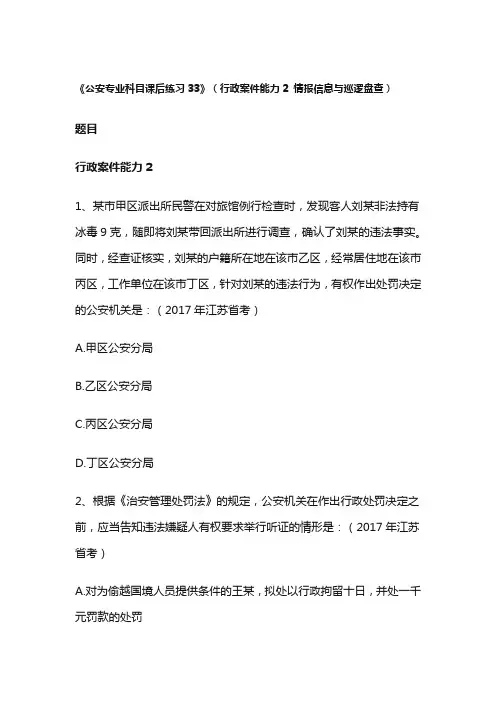 《公安专业科目课后练习 33》（行政案件能力 2 情报信息与巡逻盘查）

题目

行政案件能力 2

1、某市甲区派出所民警在对旅馆例行检查时，发现客人刘某非法持有冰毒 9 克，随即将刘某带回派出所进行调查，确认了刘某的违法事实。同时，经查证核实，刘某的户籍所在地在该市乙区，经常居住地在该市丙区，工作单位在该市丁区，针对刘某的违法行为，有权作出处罚决定的公安机关是：（2017 年江苏省考）

A.甲区公安分局

B.乙区公安分局

C.丙区公安分局

D.丁区公安分局

2、根据《治安管理处罚法》的规定，公安机关在作出行政处罚决定之前，应当告知违法嫌疑人有权要求举行听证的情形是：（2017 年江苏省考）

A.对为偷越国境人员提供条件的王某，拟处以行政拘留十日，并处一千元罚款的处罚